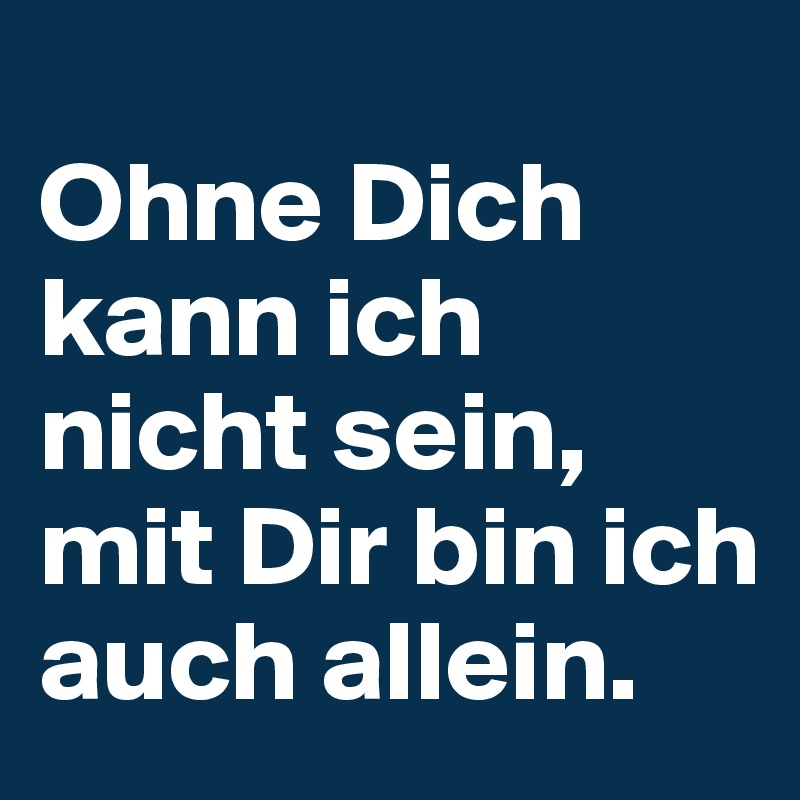 Ohne Dich kann ich nicht sein, mit Dir bin ich auch allein.